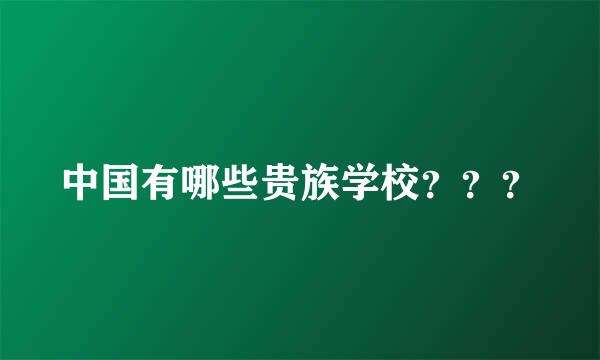 中国有哪些贵族学校？？？